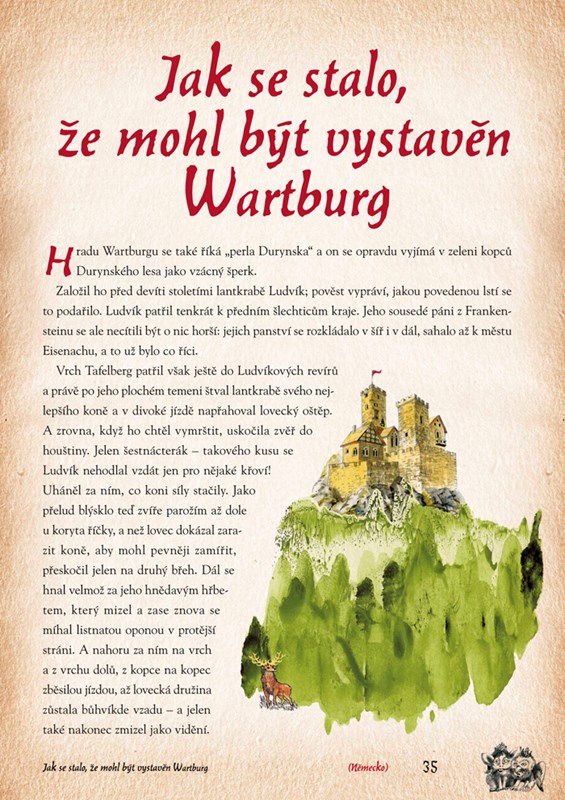 Jak se stalo, že mohl být vystavěn Wartburg

Hradu Wartburgu se také říká „perla Durynska“ a on se opravdu vyjímá v zeleni kopců Durynského lesa jako vzácný šperk.

Založil ho před devíti stoletími lantkrabě Ludvík; pověst vypráví, jakou povedenou lstí se to podařilo. Ludvík patřil tenkrát k předním šlechticům kraje. Jeho sousedé páni z Frankensteinu se ale necítili být o nic horší: jejich panství se rozkládalo v šíř i v dál, sahalo až k městu Eisenachu, a to už bylo co říci.

Vrch Tafelberg patřil však ještě do Ludvíkových revírů a právě po jeho plochém temeni štval lantkrabě svého nejlepšího koně a v divoké jízdě napřahoval lovecký oštěp. A zrovna, když ho chtěl vymrštit, uskočila zvěř do houštiny. Jelen šestnácterák – takového kusu se Ludvík nehodlal vzdát jen pro nějaké křoví! Uháněl za ním, co koni síly stačily. Jako přelud blýsklo teď zvíře parožím až dole u koryta říčky, a než lovec dokázal zarazit koně, aby mohl pevněji zamířit, přeskočil jelen na druhý břeh. Dál se hnal velmož za jeho hnědavým hřbetem, který mizel a zase znova se míhal listnatou oponou v protější stráni. A nahoru za ním na vrch a z vrchu dolů, z kopce na kopec zběsilou jízdou, až lovecká družina zůstala bůhvíkde vzadu – a jelen také nakonec zmizel jako vidění.

Jak se stalo, že mohl být vystavěn Wartburg (Německo) 35